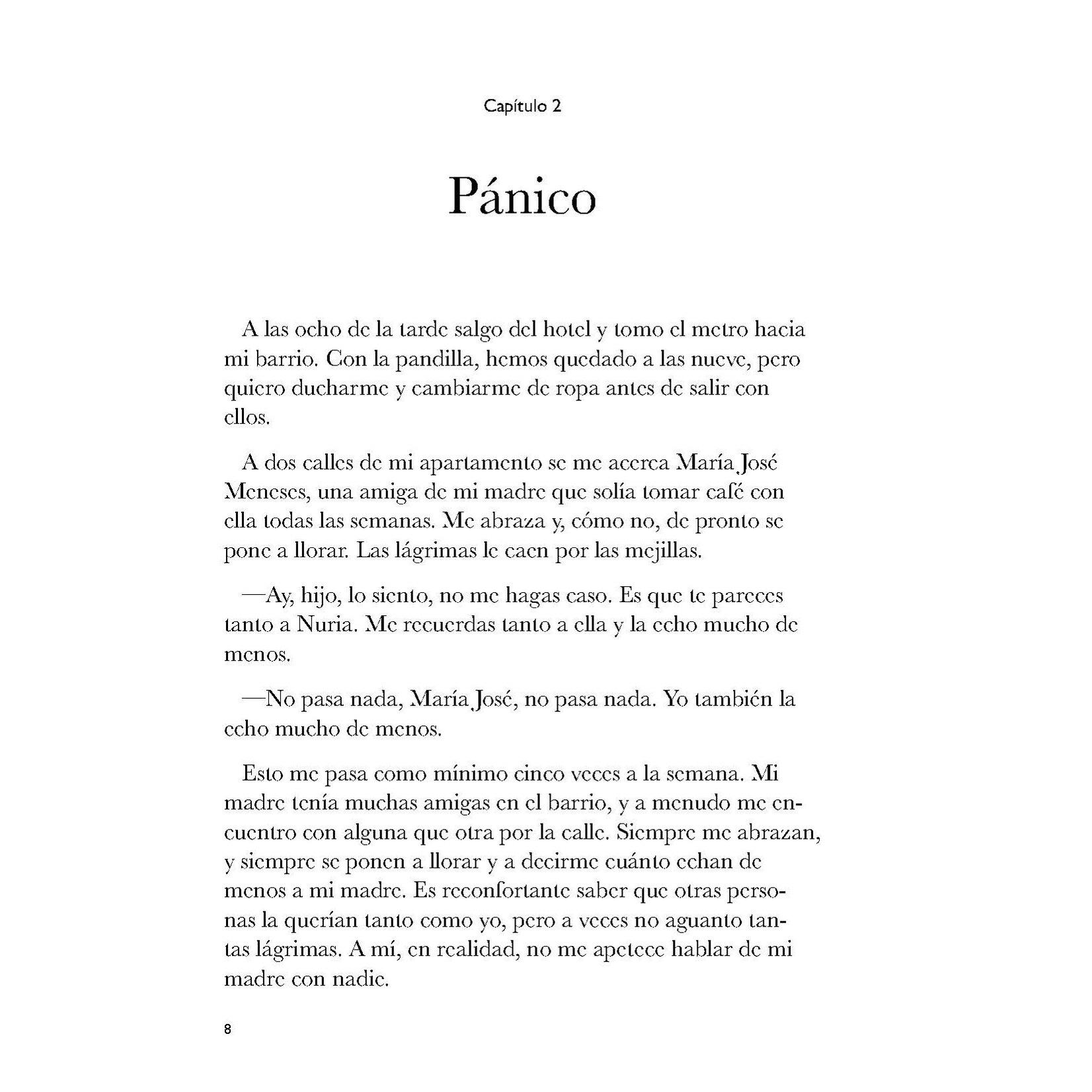 Capítulo 2

Pánico

A las ocho de la tarde salgo del hotel y tomo el metro hacia mi barrio. Con la pandilla, hemos quedado a las nueve, pero quiero ducharme y cambiarme de ropa antes de salir con ellos.

A dos calles de mi apartamento se me acerca María José Meneses, una amiga de mi madre que solía tomar café con ella todas las semanas. Me abraza y, cómo no, de pronto se pone a llorar. Las lágrimas le caen por las mejillas.

—Ay, hijo, lo siento, no me hagas caso. Es que te pareces tanto a Nuria. Me recuerdas tanto a ella y la echo mucho de menos.

—No pasa nada, María José, no pasa nada. Yo también la echo mucho de menos.

Esto me pasa como mínimo cinco veces a la semana. Mi madre tenía muchas amigas en el barrio, y a menudo me encuentro con alguna que otra por la calle. Siempre me abrazan, y siempre se ponen a llorar y a decirme cuánto echan de menos a mi madre. Es reconfortante saber que otras personas la querían tanto como yo, pero a veces no aguanto tantas lágrimas. A mí, en realidad, no me apetece hablar de mi madre con nadie.

8